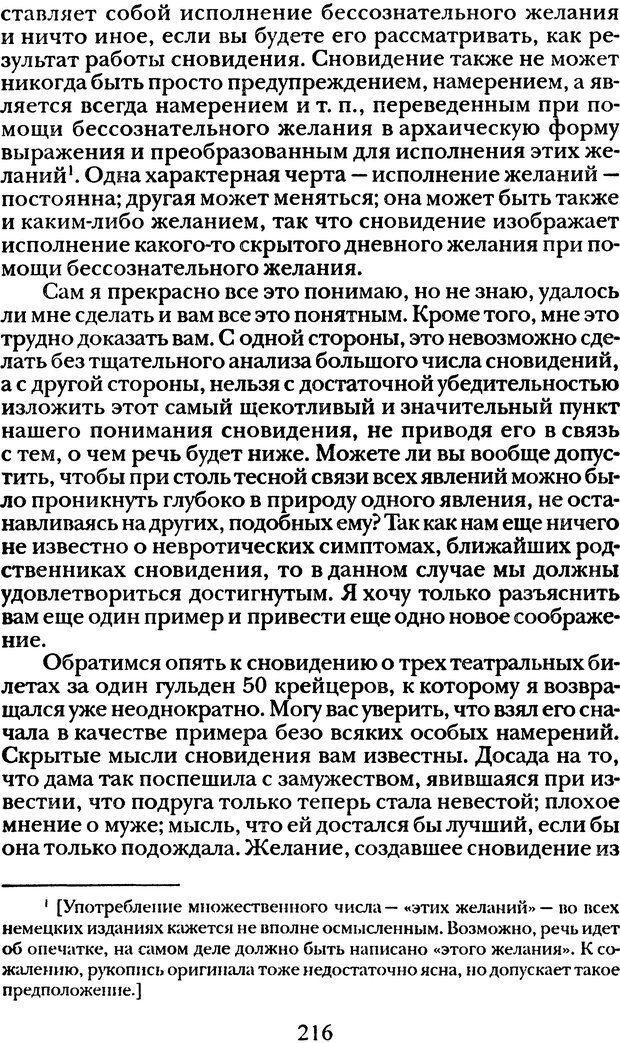 ставляет собой исполнение бессознательного желания и ничто иное, если вы будете его рассматривать, как результат работы сновидения. Сновидение также не может никогда быть просто предупреждением, намерением, а является всегда намерением и т. п., переведенным при помощи бессознательного желания в архаическую форму выражения и преобразованным для исполнения этих желаний$^1$. Одна характерная черта — исполнение желаний — постоянна; другая может меняться; она может быть также и каким-либо желанием, так что сновидение изображает исполнение какого-то скрытого дневного желания при помощи бессознательного желания.

Сам я прекрасно все это понимаю, но не знаю, удалось ли мне сделать и вам все это понятным. Кроме того, мне это трудно доказать вам. С одной стороны, это невозможно сделать без тщательного анализа большого числа сновидений, а с другой стороны, нельзя с достаточной убедительностью изложить этот самый щекотливый и значительный пункт нашего понимания сновидения, не приводя его в связь с тем, о чем речь будет ниже. Можете ли вы вообще допустить, чтобы при столь тесной связи всех явлений можно было проникнуть глубоко в природу одного явления, не останавливаясь на других, подобных ему? Так как нам еще ничего не известно о невротических симптомах, ближайших родственниках сновидения, то в данном случае мы должны удовлетвориться достигнутым. Я хочу только разъяснить вам еще один пример и привести еще одно новое соображение.

Обратимся опять к сновидению о трех театральных билетах за один гульден 50 крейцеров, к которому я возвращался уже неоднократно. Могу вас уверить, что взял его сначала в качестве примера безо всяких особых намерений. Скрытые мысли сновидения вам известны. Досада на то, что дама так поспешила с замужеством, явившаяся при известии, что подруга только теперь стала невестой; плохое мнение о муже; мысль, что ей достался бы лучший, если бы она только подождала. Желание, создавшее сновидение из

$^1$ [Употребление множественного числа — «этих желаний» — во всех немецких изданиях кажется не вполне осмысленным. Возможно, речь идет об опечатке, на самом деле должно быть написано «этого желания». К сожалению, рукопись оригинала тоже недостаточно ясна, но допускает такое предположение.]

216